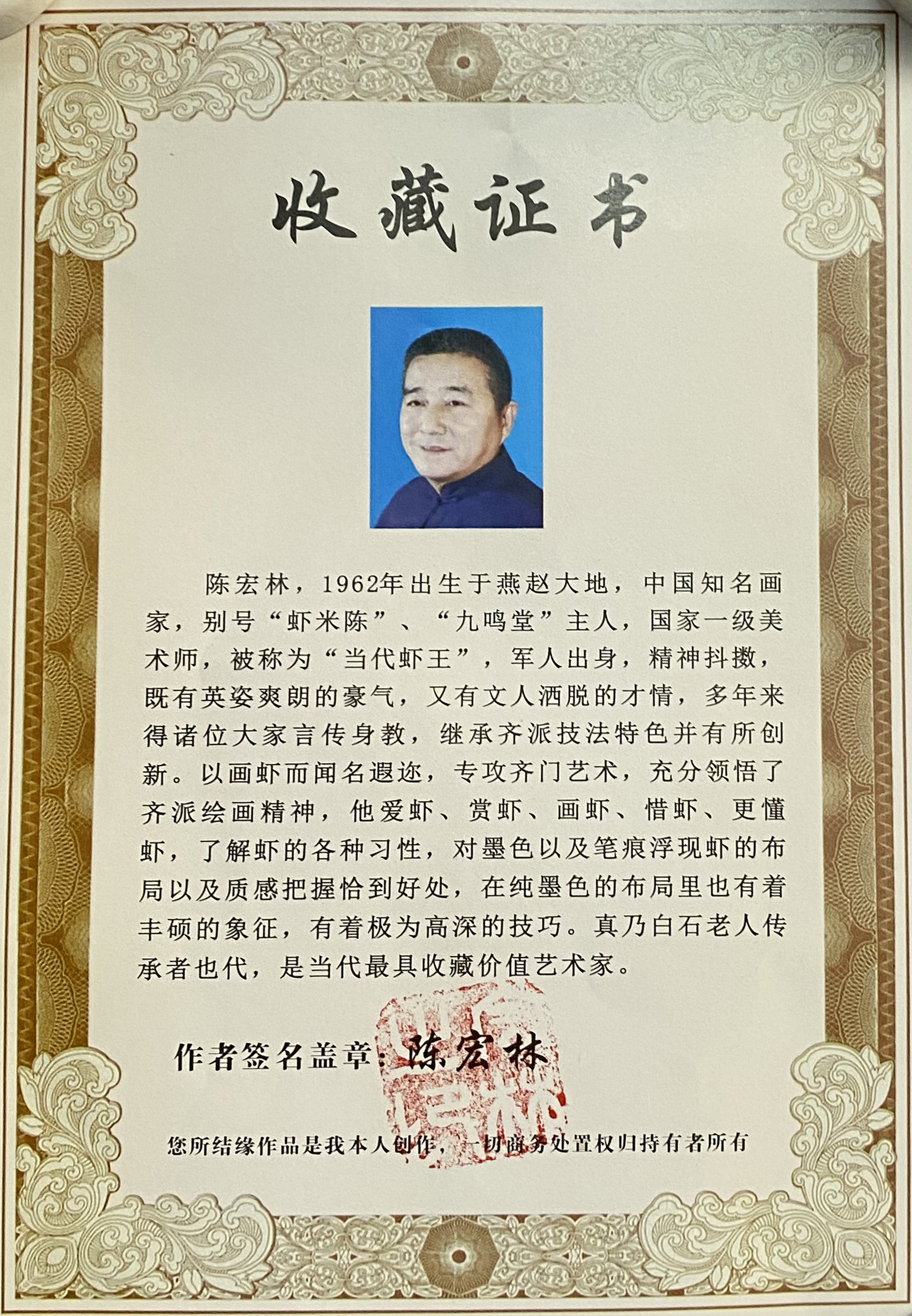 收藏证书

陈宏林，1962年出生于燕赵大地，中国知名画家，别号“虾米陈”、“九鸣堂”主人，国家一级美术师，被称为“当代虾王”，军人出身，精神抖擞，既有英姿爽朗的豪气，又有文人洒脱的才情，多年来得诸位大家言传身教，继承齐派技法特色并有所创新。以画虾而闻名遐迩，专攻齐门艺术，充分领悟了齐派绘画精神，他爱虾、赏虾、画虾、惜虾、更懂虾，了解虾的各种习性，对墨色以及笔痕浮现虾的布局以及质感把握恰到好处，在纯墨色的布局里也有着丰硕的象征，有着极为高深的技巧。真乃白石老人传承者也代，是当代最具收藏价值艺术家。

作者签名盖章：陈宏林

您所结缘作品是我本人创作，一切商务处置权归持有者所有